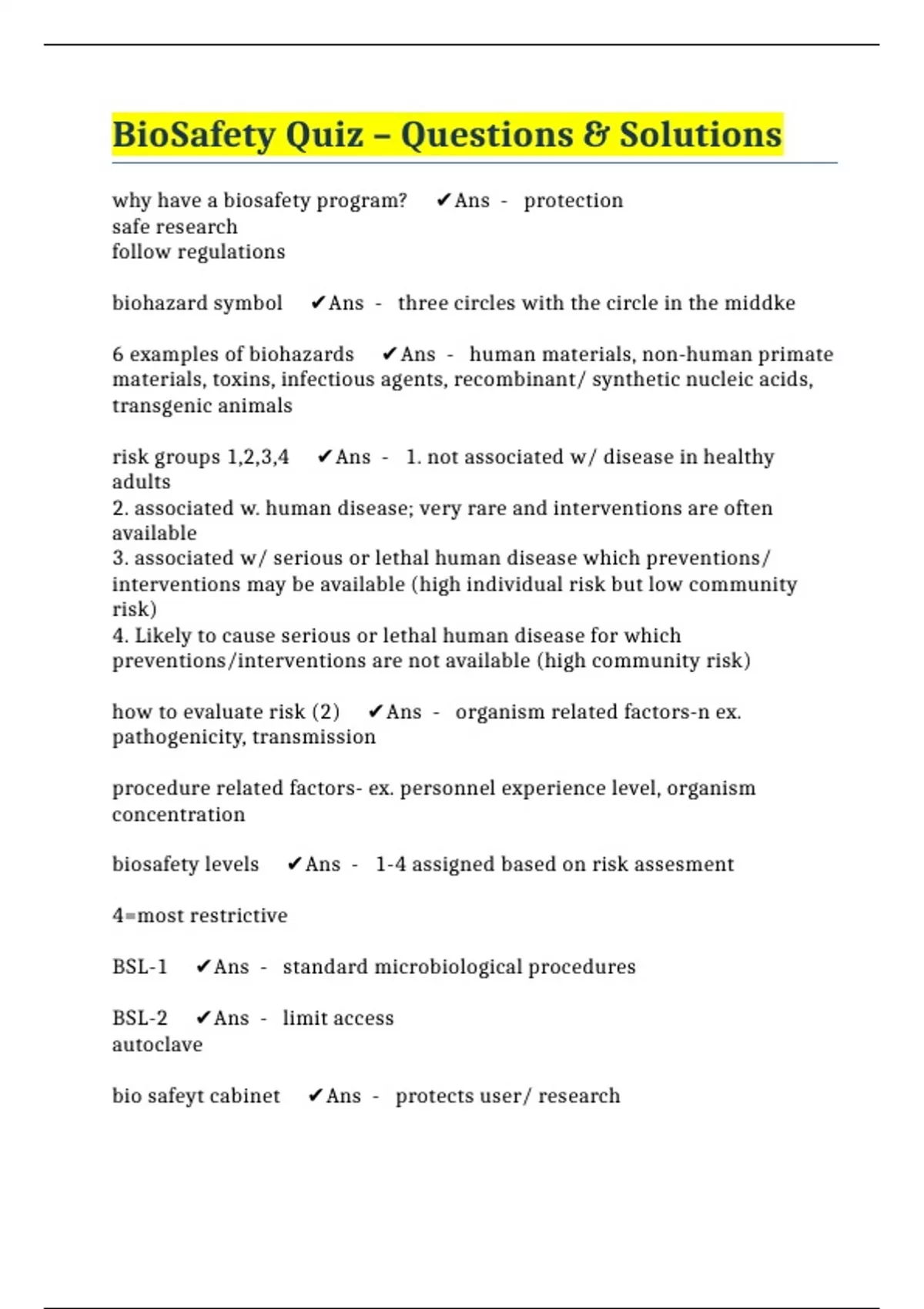 BioSafety Quiz – Questions & Solutions

why have a biosafety program? ✔Ans - protection
safe research
follow regulations

biohazard symbol ✔Ans - three circles with the circle in the middke

6 examples of biohazards ✔Ans - human materials, non-human primate materials, toxins, infectious agents, recombinant/ synthetic nucleic acids, transgenic animals

risk groups 1,2,3,4 ✔Ans - 1. not associated w/ disease in healthy adults
2. associated w. human disease; very rare and interventions are often available
3. associated w/ serious or lethal human disease which preventions/ interventions may be available (high individual risk but low community risk)
4. Likely to cause serious or lethal human disease for which preventions/interventions are not available (high community risk)

how to evaluate risk (2) ✔Ans - organism related factors-n ex. pathogenicity, transmission

procedure related factors- ex. personnel experience level, organism concentration

biosafety levels ✔Ans - 1-4 assigned based on risk assesment

4=most restrictive

BSL-1 ✔Ans - standard microbiological procedures

BSL-2 ✔Ans - limit access
autoclave

bio safeyt cabinet ✔Ans - protects user/ research